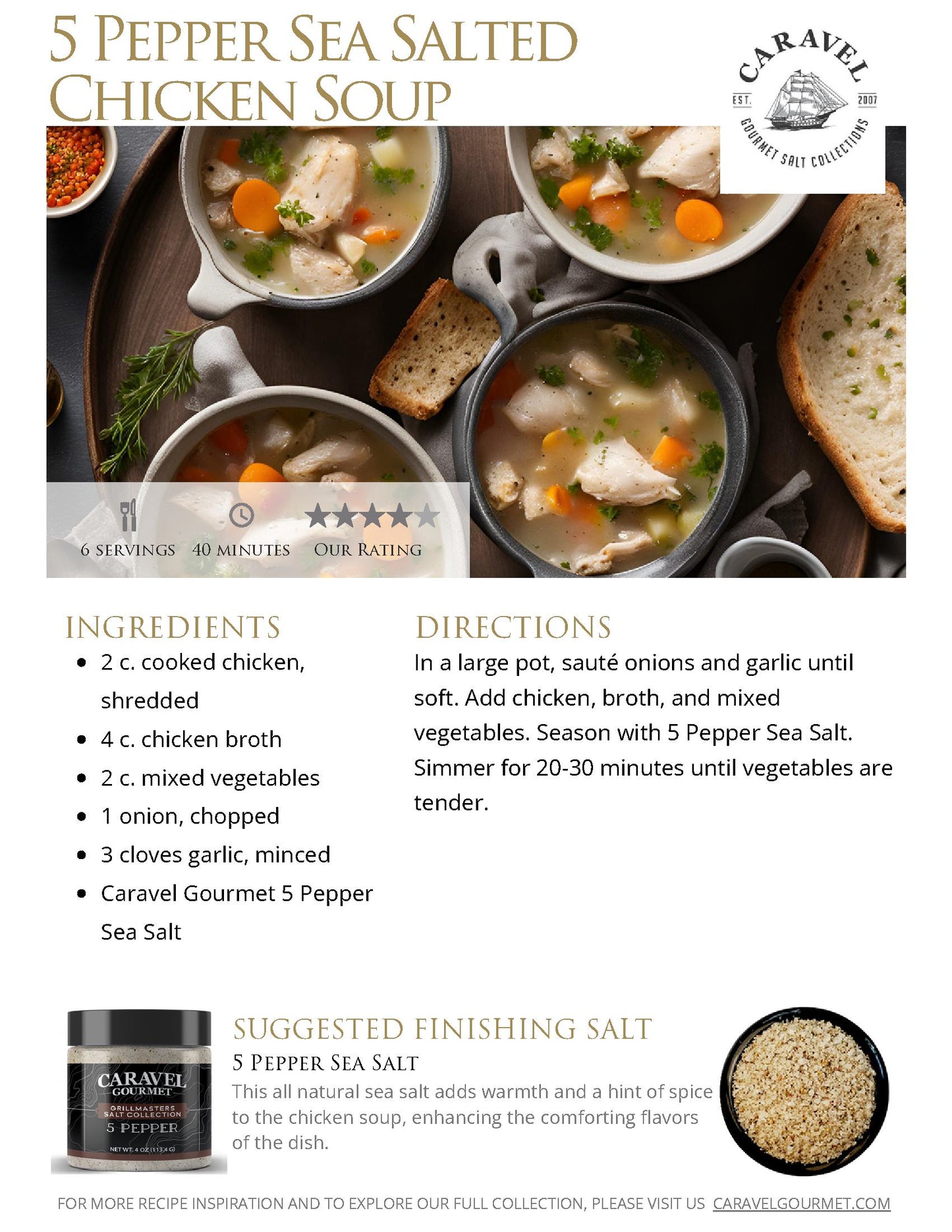 5 PEPPER SEA SALTED CHICKEN SOUP

CARAVEL
EST. 2007
GOURMET SALT COLLECTIONS

6 SERVINGS 40 MINUTES OUR RATING

INGREDIENTS
• 2 c. cooked chicken, shredded
• 4 c. chicken broth
• 2 c. mixed vegetables
• 1 onion, chopped
• 3 cloves garlic, minced
• Caravel Gourmet 5 Pepper Sea Salt

DIRECTIONS
In a large pot, sauté onions and garlic until soft. Add chicken, broth, and mixed vegetables. Season with 5 Pepper Sea Salt. Simmer for 20-30 minutes until vegetables are tender.

CARAVEL
GOURMET
GRILLMASTERS
SALT COLLECTION
5 PEPPER
NET WT. 4 OZ (113.4 G)

SUGGESTED FINISHING SALT
5 PEPPER SEA SALT
This all natural sea salt adds warmth and a hint of spice to the chicken soup, enhancing the comforting flavors of the dish.

FOR MORE RECIPE INSPIRATION AND TO EXPLORE OUR FULL COLLECTION, PLEASE VISIT US CARAVELGOURMET.COM